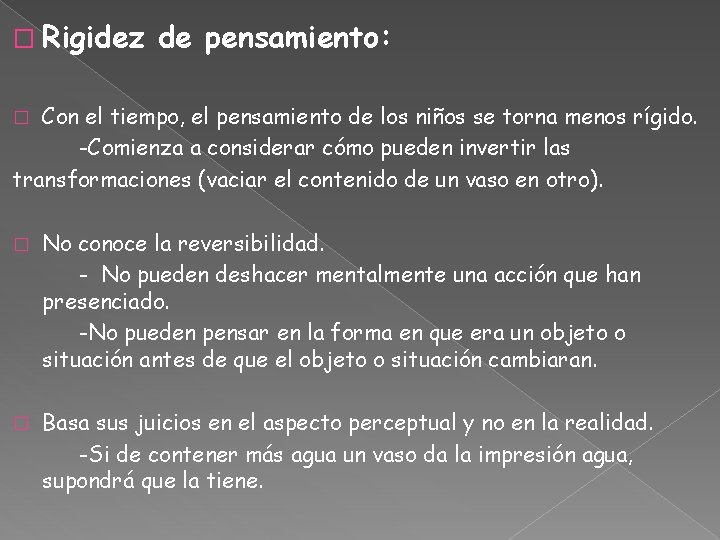 Rigidez de pensamiento:

Con el tiempo, el pensamiento de los niños se torna menos rígido.
-Comienza a considerar cómo pueden invertir las transformaciones (vaciar el contenido de un vaso en otro).

No conoce la reversibilidad.
- No pueden deshacer mentalmente una acción que han presenciado.
-No pueden pensar en la forma en que era un objeto o situación antes de que el objeto o situación cambiaran.

Basa sus juicios en el aspecto perceptual y no en la realidad.
-Si de contener más agua un vaso da la impresión agua, supondrá que la tiene.